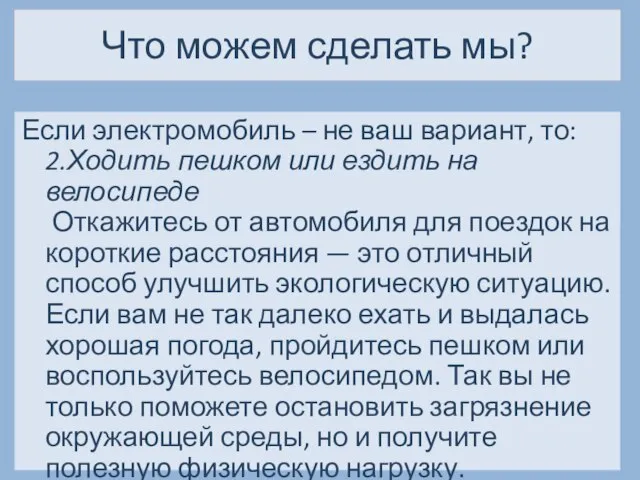 Что можем сделать мы?

Если электромобиль – не ваш вариант, то:
2.Ходить пешком или ездить на велосипеде
Откажитесь от автомобиля для поездок на короткие расстояния — это отличный способ улучшить экологическую ситуацию. Если вам не так далеко ехать и выдалась хорошая погода, пройдитесь пешком или воспользуйтесь велосипедом. Так вы не только поможете остановить загрязнение окружающей среды, но и получите полезную физическую нагрузку.